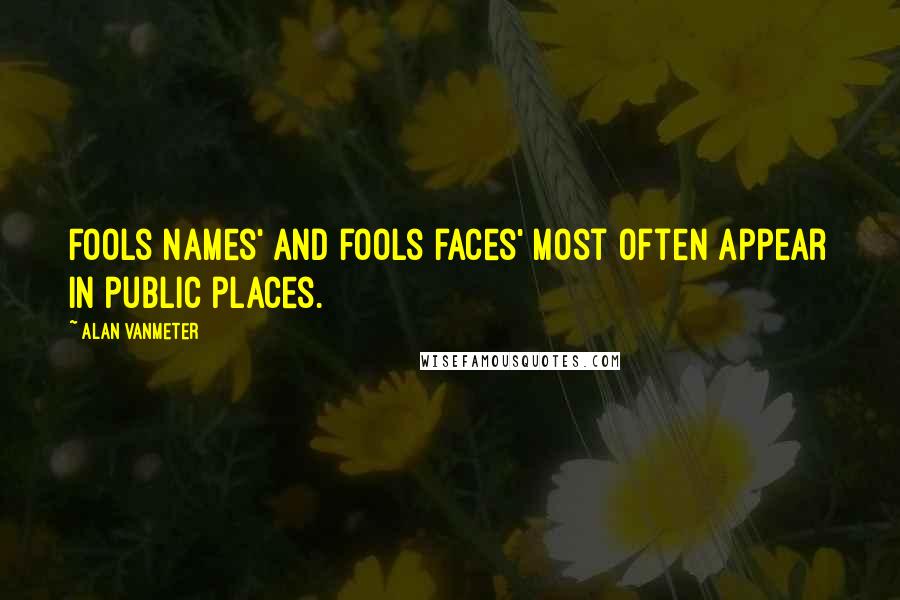 FOOLS NAMES' AND FOOLS FACES' MOST OFTEN APPEAR IN PUBLIC PLACES.

~ ALAN VANMETER

WISEFAMOUSQUOTES.COM